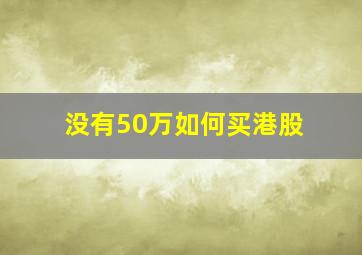 没有50万如何买港股